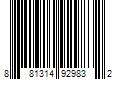 8 81314 92983 2